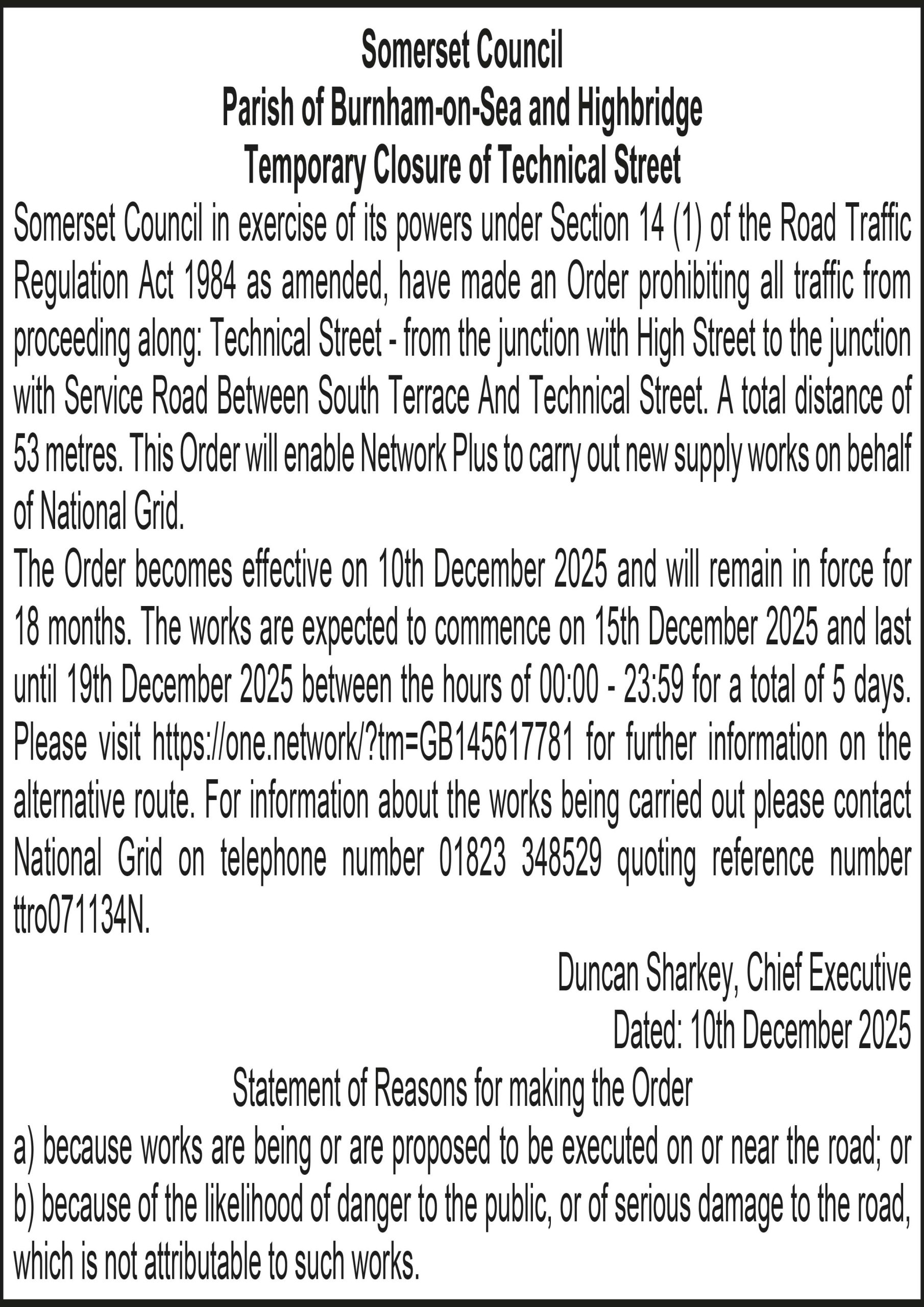 Somerset Council
Parish of Burnham-on-Sea and Highbridge
Temporary Closure of Technical Street

Somerset Council in exercise of its powers under Section 14 (1) of the Road Traffic Regulation Act 1984 as amended, have made an Order prohibiting all traffic from proceeding along: Technical Street - from the junction with High Street to the junction with Service Road Between South Terrace And Technical Street. A total distance of 53 metres. This Order will enable Network Plus to carry out new supply works on behalf of National Grid.

The Order becomes effective on 10th December 2025 and will remain in force for 18 months. The works are expected to commence on 15th December 2025 and last until 19th December 2025 between the hours of 00:00 - 23:59 for a total of 5 days. Please visit https://one.network/?tm=GB145617781 for further information on the alternative route. For information about the works being carried out please contact National Grid on telephone number 01823 348529 quoting reference number ttro071134N.

Duncan Sharkey, Chief Executive
Dated: 10th December 2025

Statement of Reasons for making the Order
a) because works are being or are proposed to be executed on or near the road; or
b) because of the likelihood of danger to the public, or of serious damage to the road, which is not attributable to such works.